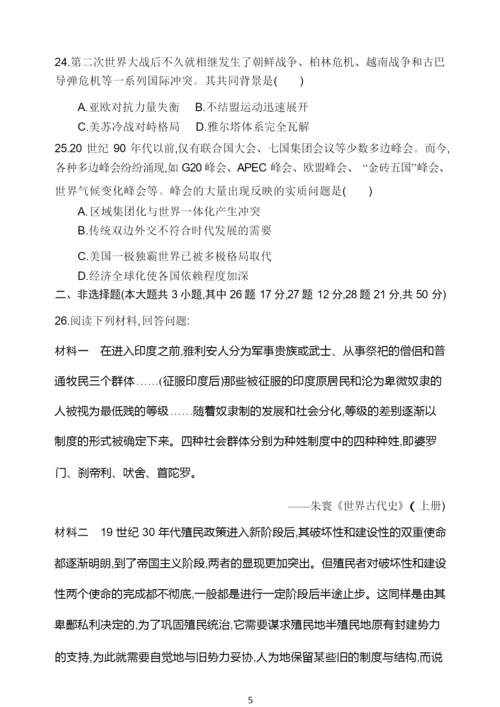 24.第二次世界大战后不久就相继发生了朝鲜战争、柏林危机、越南战争和古巴导弹危机等一系列国际冲突。其共同背景是(　　)

A.亚欧对抗力量失衡　B.不结盟运动迅速展开
C.美苏冷战对峙格局　D.雅尔塔体系完全瓦解

25.20 世纪 90 年代以前,仅有联合国大会、七国集团会议等少数多边峰会。而今,各种多边峰会纷纷涌现,如 G20 峰会、APEC 峰会、欧盟峰会、“金砖五国”峰会、世界气候变化峰会等。峰会的大量出现反映的实质问题是(　　)

A.区域集团化与世界一体化产生冲突
B.传统双边外交不符合时代发展的需要
C.美国一极独霸世界已被多极格局取代
D.经济全球化使各国依赖程度加深

二、非选择题(本大题共 3 小题,其中 26 题 17 分,27 题 12 分,28 题 21 分,共 50 分)

26.阅读下列材料,回答问题:

材料一　在进入印度之前,雅利安人分为军事贵族或武士、从事祭祀的僧侣和普通牧民三个群体……(征服印度后)那些被征服的印度原居民和沦为卑微奴隶的人被视为最低贱的等级……随着奴隶制的发展和社会分化,等级的差别逐渐以制度的形式被确定下来。四种社会群体分别为种姓制度中的四种种姓,即婆罗门、刹帝利、吠舍、首陀罗。

——朱寰《世界古代史》(上册)

材料二　19 世纪 30 年代殖民政策进入新阶段后,其破坏性和建设性的双重使命都逐渐明朗,到了帝国主义阶段,两者的显现更加突出。但殖民者对破坏性和建设性两个使命的完成都不彻底,一般都是进行一定阶段后半途止步。这同样是由其卑鄙私利决定的,为了巩固殖民统治,它需要谋求殖民地半殖民地原有封建势力的支持,为此就需要自觉地与旧势力妥协,人为地保留某些旧的制度与结构,而说

5